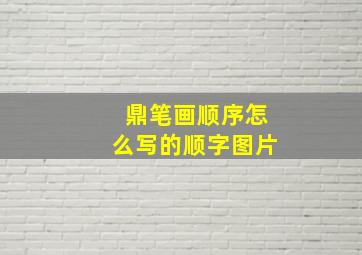 鼎笔画顺序怎么写的顺字图片